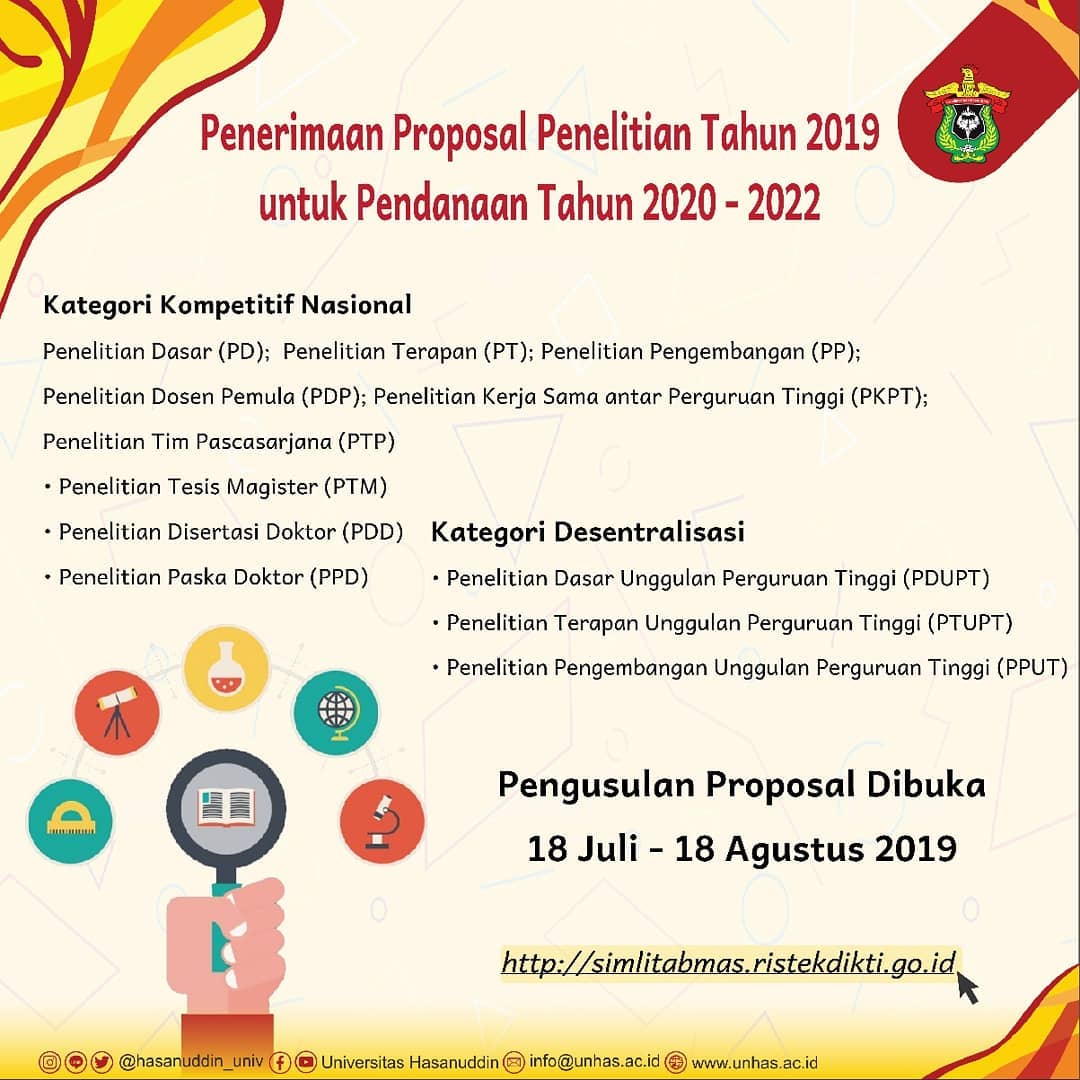 Penerimaan Proposal Penelitian Tahun 2019 untuk Pendanaan Tahun 2020 - 2022

Kategori Kompetitif Nasional

Penelitian Dasar (PD); Penelitian Terapan (PT); Penelitian Pengembangan (PP); Penelitian Dosen Pemula (PDP); Penelitian Kerja Sama antar Perguruan Tinggi (PKPT); Penelitian Tim Pascasarjana (PTP)

• Penelitian Tesis Magister (PTM)
• Penelitian Disertasi Doktor (PDD)
• Penelitian Paska Doktor (PPD)

Kategori Desentralisasi

• Penelitian Dasar Unggulan Perguruan Tinggi (PDUPT)
• Penelitian Terapan Unggulan Perguruan Tinggi (PTUPT)
• Penelitian Pengembangan Unggulan Perguruan Tinggi (PPUT)

Pengusulan Proposal Dibuka
18 Juli - 18 Agustus 2019

http://simlitabmas.ristekdikti.go.id

@hasanuddin_univ Universitas Hasanuddin info@unhas.ac.id www.unhas.ac.id